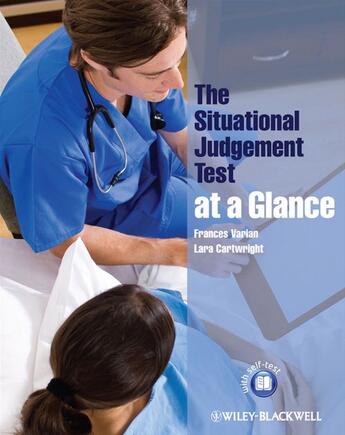 The Situational Judgement Test
at a Glance

Frances Varian
Lara Cartwright

with self-test

WILEY-BLACKWELL